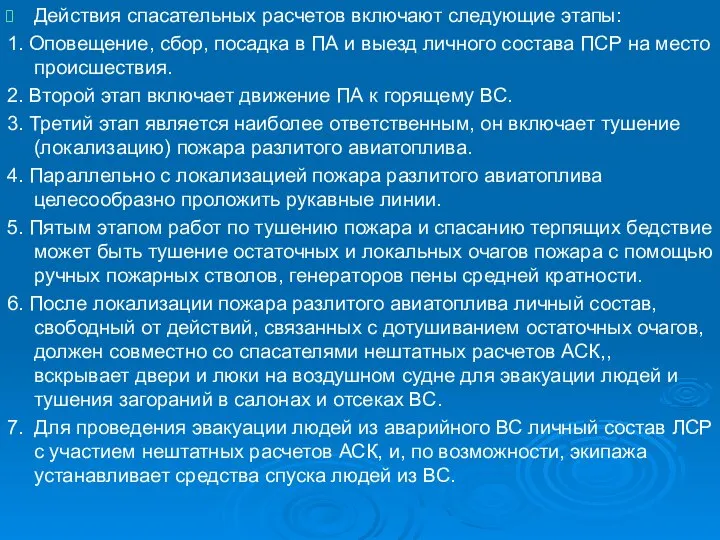 Действия спасательных расчетов включают следующие этапы:

1. Оповещение, сбор, посадка в ПА и выезд личного состава ПСР на место происшествия.

2. Второй этап включает движение ПА к горящему ВС.

3. Третий этап является наиболее ответственным, он включает тушение (локализацию) пожара разлитого авиатоплива.

4. Параллельно с локализацией пожара разлитого авиатоплива целесообразно проложить рукавные линии.

5. Пятым этапом работ по тушению пожара и спасанию терпящих бедствие может быть тушение остаточных и локальных очагов пожара с помощью ручных пожарных стволов, генераторов пены средней кратности.

6. После локализации пожара разлитого авиатоплива личный состав, свободный от действий, связанных с дотушиванием остаточных очагов, должен совместно со спасателями нештатных расчетов АСК,, вскрывает двери и люки на воздушном судне для эвакуации людей и тушения загораний в салонах и отсеках ВС.

7. Для проведения эвакуации людей из аварийного ВС личный состав ЛСР с участием нештатных расчетов АСК, и, по возможности, экипажа устанавливает средства спуска людей из ВС.